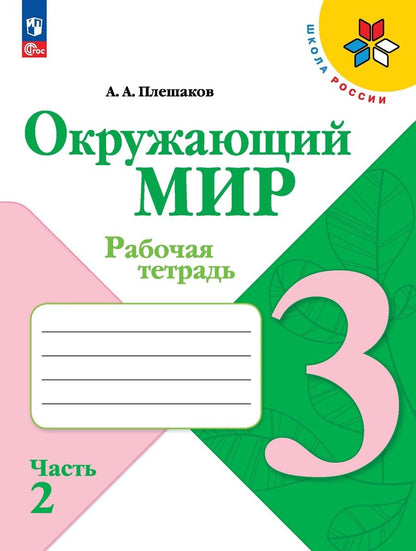 ФГОС

ШКОЛА РОССИИ

А. А. Плешаков

Окружающий МИР

Рабочая тетрадь

3

Часть 2